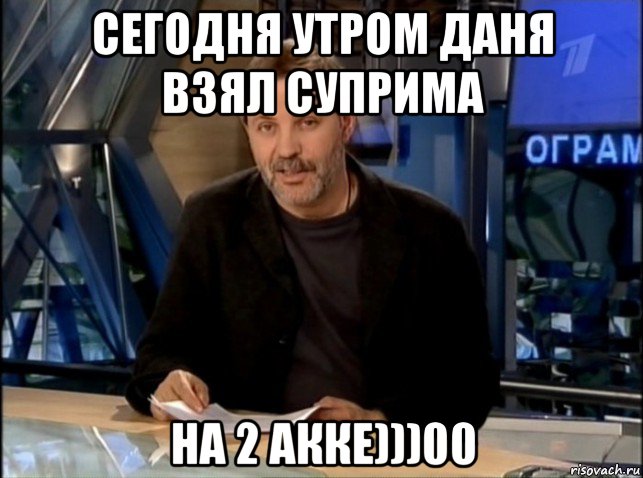 СЕГОДНЯ УТРОМ ДАНЯ ВЗЯЛ СУПРИМА

ОГРАМ

НА 2 АККЕ)))00

risovach.ru